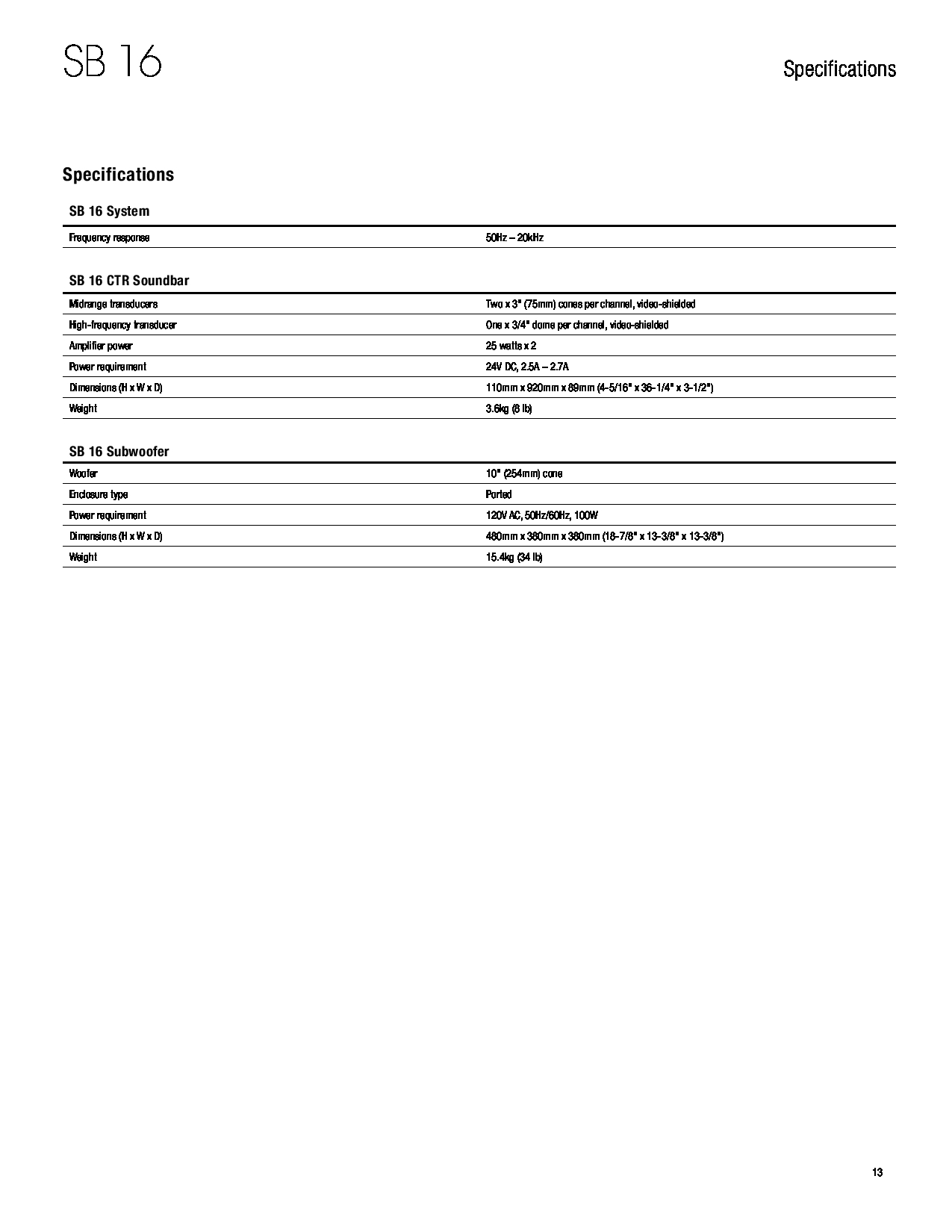 SB 16

Specifications

Specifications

SB 16 System

| | |
|---|---|
| Frequency response | 50Hz – 20kHz |

SB 16 CTR Soundbar

| | |
|---|---|
| Midrange transducers | Two x 3" (75mm) cones per channel, video-shielded |
| High-frequency transducer | One x 3/4" dome per channel, video-shielded |
| Amplifier power | 25 watts x 2 |
| Power requirement | 24V DC, 2.5A – 2.7A |
| Dimensions (H x W x D) | 110mm x 920mm x 89mm (4-5/16" x 36-1/4" x 3-1/2") |
| Weight | 3.6kg (8 lb) |

SB 16 Subwoofer

| | |
|---|---|
| Woofer | 10" (254mm) cone |
| Enclosure type | Ported |
| Power requirement | 120V AC, 50Hz/60Hz, 100W |
| Dimensions (H x W x D) | 480mm x 380mm x 380mm (18-7/8" x 13-3/8" x 13-3/8") |
| Weight | 15.4kg (34 lb) |

13